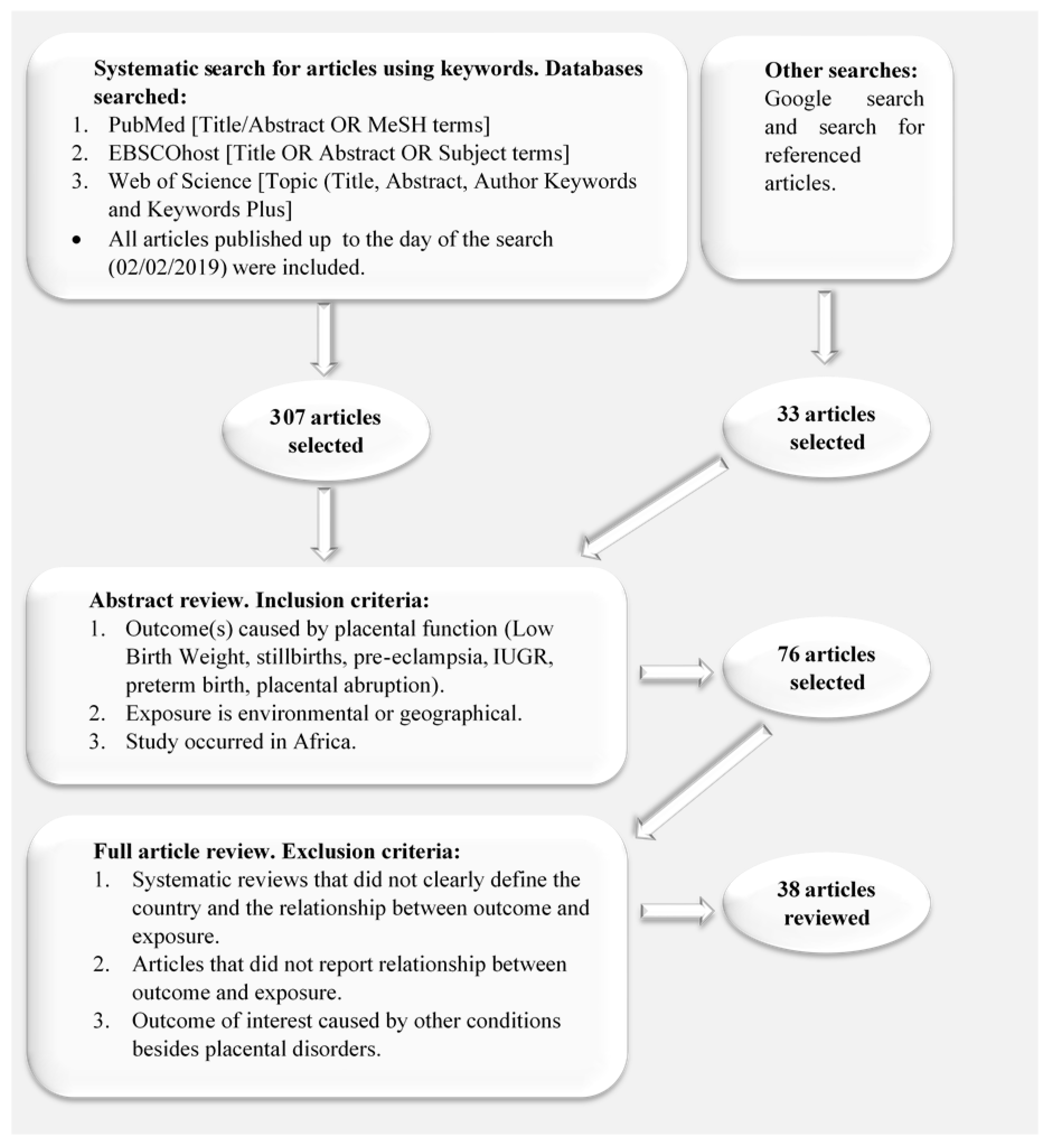 Systematic search for articles using keywords. Databases searched:
1. PubMed [Title/Abstract OR MeSH terms]
2. EBSCOhost [Title OR Abstract OR Subject terms]
3. Web of Science [Topic (Title, Abstract, Author Keywords and Keywords Plus]
• All articles published up to the day of the search (02/02/2019) were included.

Other searches: Google search and search for referenced articles.

307 articles selected

33 articles selected

Abstract review. Inclusion criteria:
1. Outcome(s) caused by placental function (Low Birth Weight, stillbirths, pre-eclampsia, IUGR, preterm birth, placental abruption).
2. Exposure is environmental or geographical.
3. Study occurred in Africa.

76 articles selected

Full article review. Exclusion criteria:
1. Systematic reviews that did not clearly define the country and the relationship between outcome and exposure.
2. Articles that did not report relationship between outcome and exposure.
3. Outcome of interest caused by other conditions besides placental disorders.

38 articles reviewed